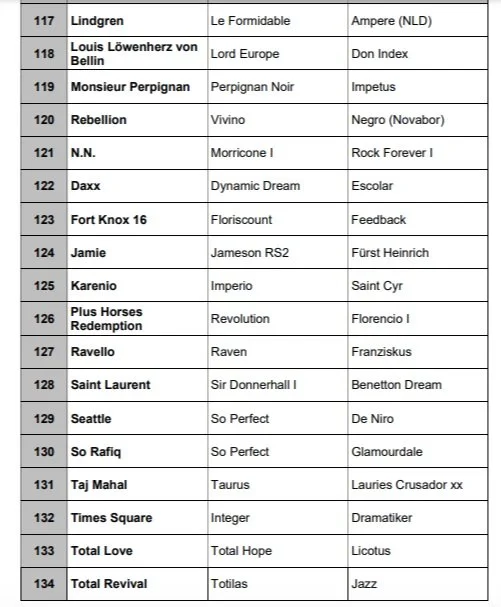 | 117 | Lindgren | Le Formidable | Ampere (NLD) |
|---|---|---|---|
| 118 | Louis Löwenherz von Bellin | Lord Europe | Don Index |
| 119 | Monsieur Perpignan | Perpignan Noir | Impetus |
| 120 | Rebellion | Vivino | Negro (Novabor) |
| 121 | N.N. | Morricone I | Rock Forever I |
| 122 | Daxx | Dynamic Dream | Escolar |
| 123 | Fort Knox 16 | Floriscount | Feedback |
| 124 | Jamie | Jameson RS2 | Fürst Heinrich |
| 125 | Karenio | Imperio | Saint Cyr |
| 126 | Plus Horses Redemption | Revolution | Florencio I |
| 127 | Ravello | Raven | Franziskus |
| 128 | Saint Laurent | Sir Donnerhall I | Benetton Dream |
| 129 | Seattle | So Perfect | De Niro |
| 130 | So Rafiq | So Perfect | Glamourdale |
| 131 | Taj Mahal | Taurus | Lauries Crusador xx |
| 132 | Times Square | Integer | Dramatiker |
| 133 | Total Love | Total Hope | Licotus |
| 134 | Total Revival | Totilas | Jazz |